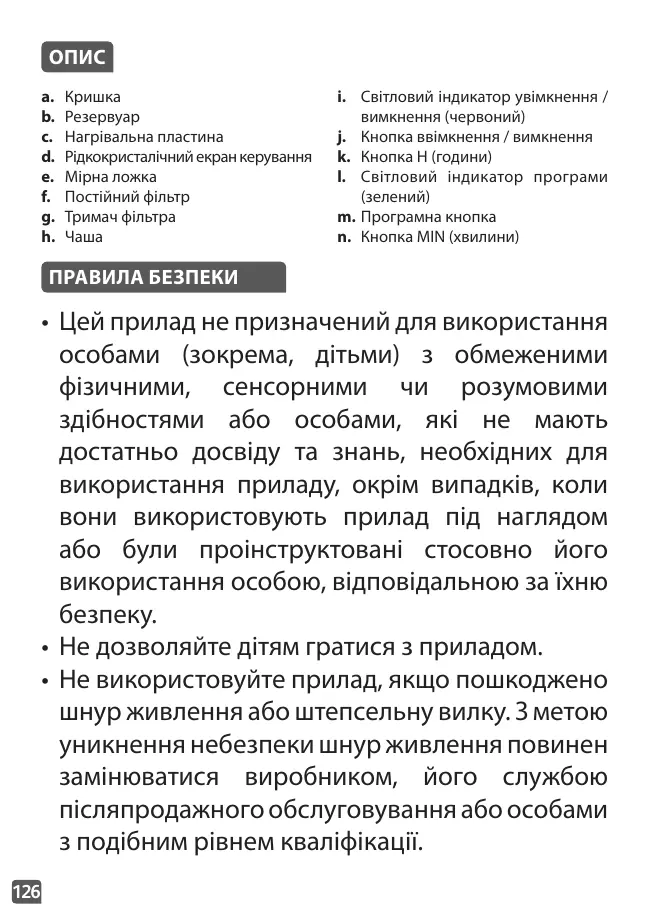 ОПИС

a. Кришка
b. Резервуар
c. Нагрівальна пластина
d. Рідкокристалічний екран керування
e. Мірна ложка
f. Постійний фільтр
g. Тримач фільтра
h. Чаша

i. Світловий індикатор увімкнення / вимкнення (червоний)
j. Кнопка ввімкнення / вимкнення
k. Кнопка H (години)
l. Світловий індикатор програми (зелений)
m. Програмна кнопка
n. Кнопка MIN (хвилини)

ПРАВИЛА БЕЗПЕКИ

• Цей прилад не призначений для використання особами (зокрема, дітьми) з обмеженими фізичними, сенсорними чи розумовими здібностями або особами, які не мають достатньо досвіду та знань, необхідних для використання приладу, окрім випадків, коли вони використовують прилад під наглядом або були проінструктовані стосовно його використання особою, відповідальною за їхню безпеку.
• Не дозволяйте дітям гратися з приладом.
• Не використовуйте прилад, якщо пошкоджено шнур живлення або штепсельну вилку. З метою уникнення небезпеки шнур живлення повинен замінюватися виробником, його службою післяпродажного обслуговування або особами з подібним рівнем кваліфікації.

126